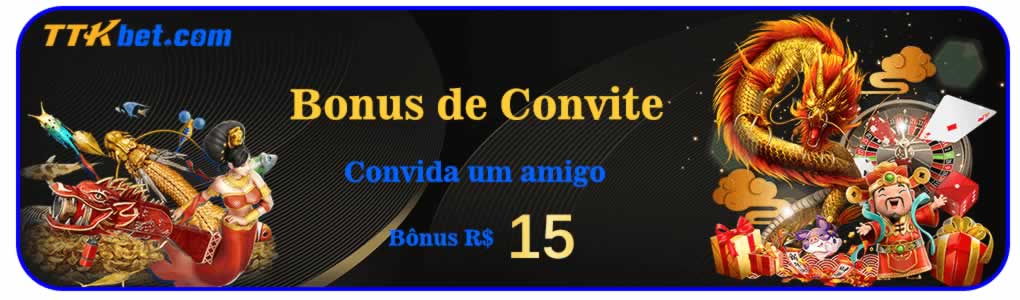 TTKbet.com

Bonus de Convite

Convida um amigo

Bônus R$ 15